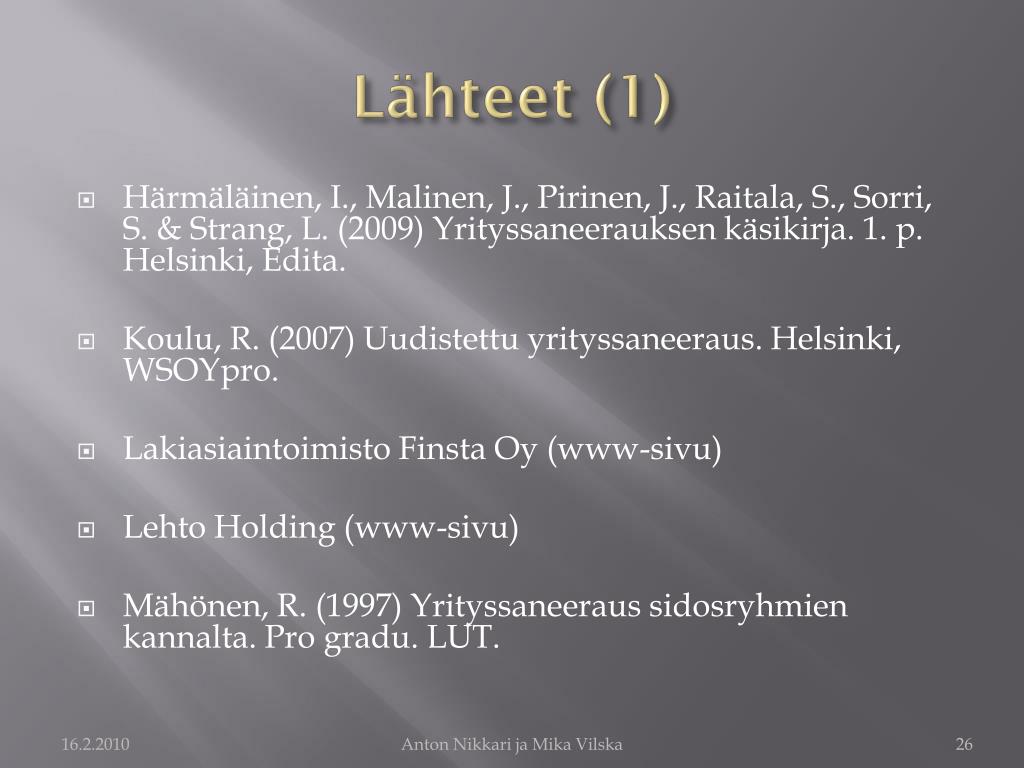 Lähteet (1)

Härmäläinen, I., Malinen, J., Pirinen, J., Raitala, S., Sorri, S. & Strang, L. (2009) Yrityssaneerauksen käsikirja. 1. p. Helsinki, Edita.

Koulu, R. (2007) Uudistettu yrityssaneeraus. Helsinki, WSOYpro.

Lakiasiaintoimisto Finsta Oy (www-sivu)

Lehto Holding (www-sivu)

Mähönen, R. (1997) Yrityssaneeraus sidosryhmien kannalta. Pro gradu. LUT.

16.2.2010

Anton Nikkari ja Mika Vilska

26